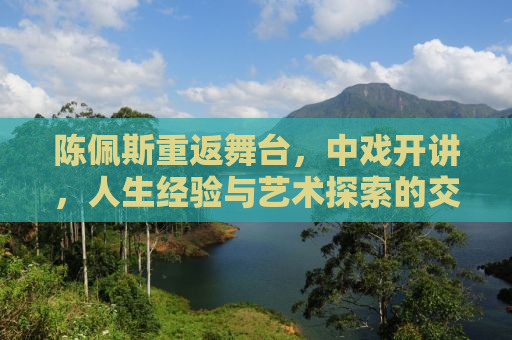 陈佩斯重返舞台，中戏开讲，人生经验与艺术探索的交